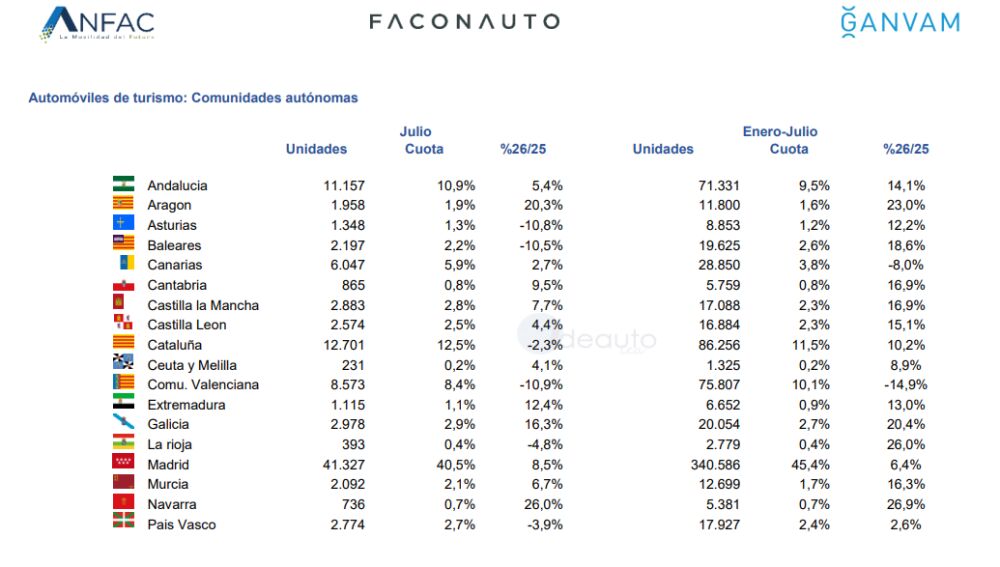 ANFAC
La Movilidad del Futuro

FACONAUTO

GANVAM

Automóviles de turismo: Comunidades autónomas

| | Julio Unidades | Julio Cuota | Julio %26/25 | Enero-Julio Unidades | Enero-Julio Cuota | Enero-Julio %26/25 |
|---|---|---|---|---|---|---|
| Andalucia | 11.157 | 10,9% | 5,4% | 71.331 | 9,5% | 14,1% |
| Aragon | 1.958 | 1,9% | 20,3% | 11.800 | 1,6% | 23,0% |
| Asturias | 1.348 | 1,3% | -10,8% | 8.853 | 1,2% | 12,2% |
| Baleares | 2.197 | 2,2% | -10,5% | 19.625 | 2,6% | 18,6% |
| Canarias | 6.047 | 5,9% | 2,7% | 28.850 | 3,8% | -8,0% |
| Cantabria | 865 | 0,8% | 9,5% | 5.759 | 0,8% | 16,9% |
| Castilla la Mancha | 2.883 | 2,8% | 7,7% | 17.088 | 2,3% | 16,9% |
| Castilla Leon | 2.574 | 2,5% | 4,4% | 16.884 | 2,3% | 15,1% |
| Cataluña | 12.701 | 12,5% | -2,3% | 86.256 | 11,5% | 10,2% |
| Ceuta y Melilla | 231 | 0,2% | 4,1% | 1.325 | 0,2% | 8,9% |
| Comu. Valenciana | 8.573 | 8,4% | -10,9% | 75.807 | 10,1% | -14,9% |
| Extremadura | 1.115 | 1,1% | 12,4% | 6.652 | 0,9% | 13,0% |
| Galicia | 2.978 | 2,9% | 16,3% | 20.054 | 2,7% | 20,4% |
| La rioja | 393 | 0,4% | -4,8% | 2.779 | 0,4% | 26,0% |
| Madrid | 41.327 | 40,5% | 8,5% | 340.586 | 45,4% | 6,4% |
| Murcia | 2.092 | 2,1% | 6,7% | 12.699 | 1,7% | 16,3% |
| Navarra | 736 | 0,7% | 26,0% | 5.381 | 0,7% | 26,9% |
| Pais Vasco | 2.774 | 2,7% | -3,9% | 17.927 | 2,4% | 2,6% |

deauto